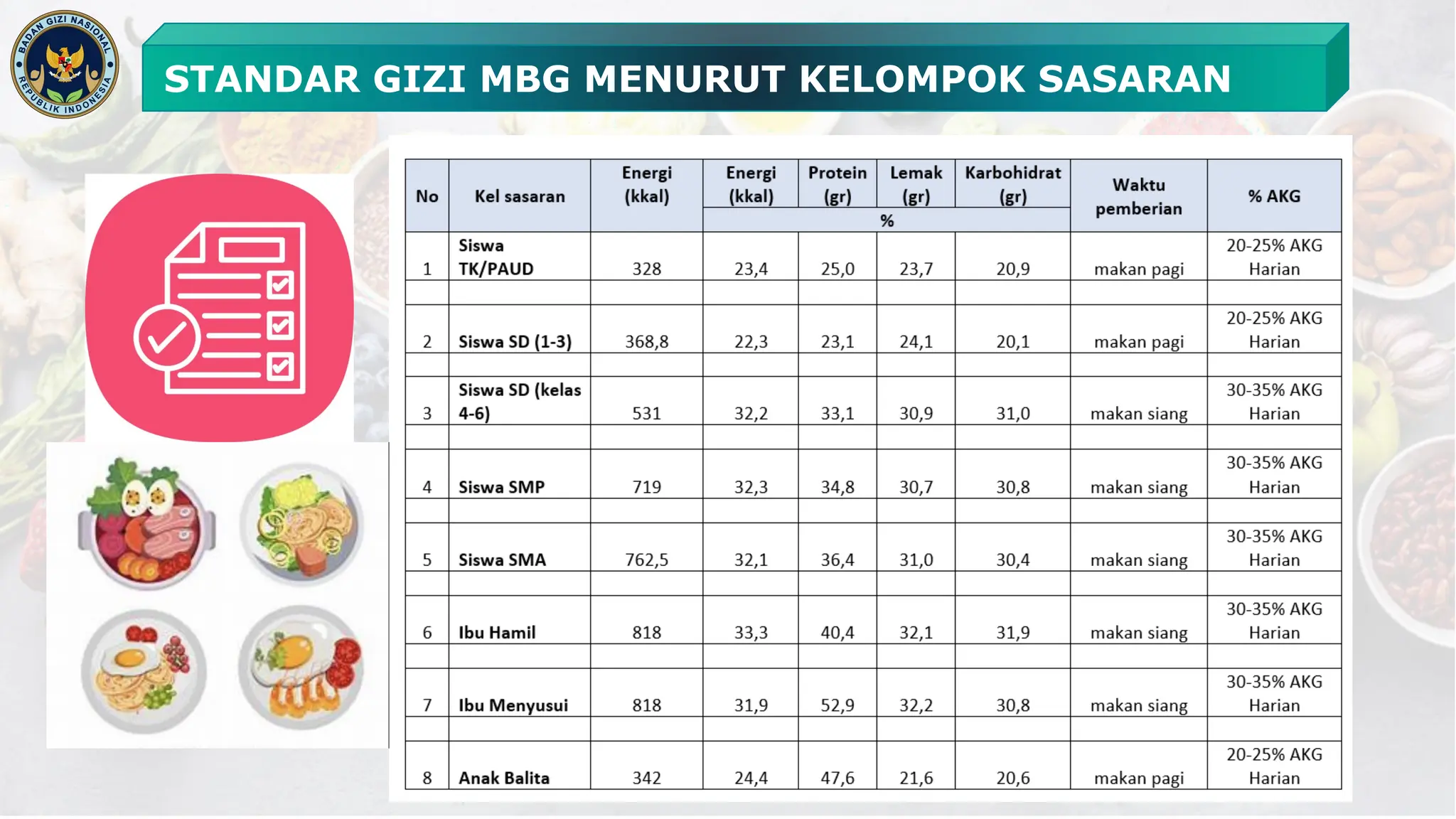 BADAN GIZI NASIONAL REPUBLIK INDONESIA

STANDAR GIZI MBG MENURUT KELOMPOK SASARAN

| No | Kel sasaran | Energi (kkal) | Energi (kkal) % | Protein (gr) % | Lemak (gr) % | Karbohidrat (gr) % | Waktu pemberian | % AKG |
|---|---|---|---|---|---|---|---|---|
| 1 | Siswa TK/PAUD | 328 | 23,4 | 25,0 | 23,7 | 20,9 | makan pagi | 20-25% AKG Harian |
| 2 | Siswa SD (1-3) | 368,8 | 22,3 | 23,1 | 24,1 | 20,1 | makan pagi | 20-25% AKG Harian |
| 3 | Siswa SD (kelas 4-6) | 531 | 32,2 | 33,1 | 30,9 | 31,0 | makan siang | 30-35% AKG Harian |
| 4 | Siswa SMP | 719 | 32,3 | 34,8 | 30,7 | 30,8 | makan siang | 30-35% AKG Harian |
| 5 | Siswa SMA | 762,5 | 32,1 | 36,4 | 31,0 | 30,4 | makan siang | 30-35% AKG Harian |
| 6 | Ibu Hamil | 818 | 33,3 | 40,4 | 32,1 | 31,9 | makan siang | 30-35% AKG Harian |
| 7 | Ibu Menyusui | 818 | 31,9 | 52,9 | 32,2 | 30,8 | makan siang | 30-35% AKG Harian |
| 8 | Anak Balita | 342 | 24,4 | 47,6 | 21,6 | 20,6 | makan pagi | 20-25% AKG Harian |